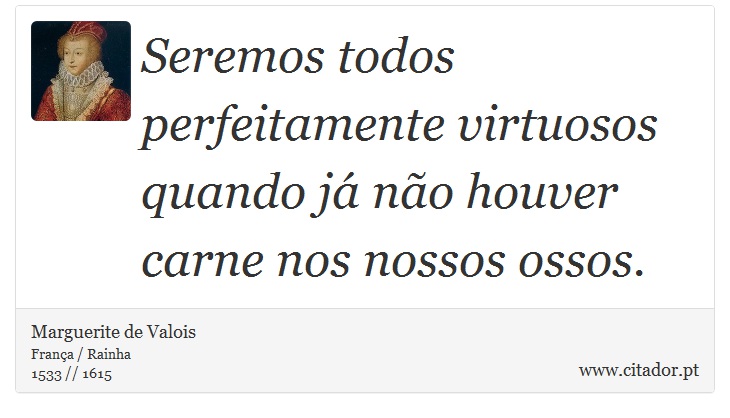 Seremos todos perfeitamente virtuosos quando já não houver carne nos nossos ossos.

Marguerite de Valois
França / Rainha
1533 // 1615

www.citador.pt